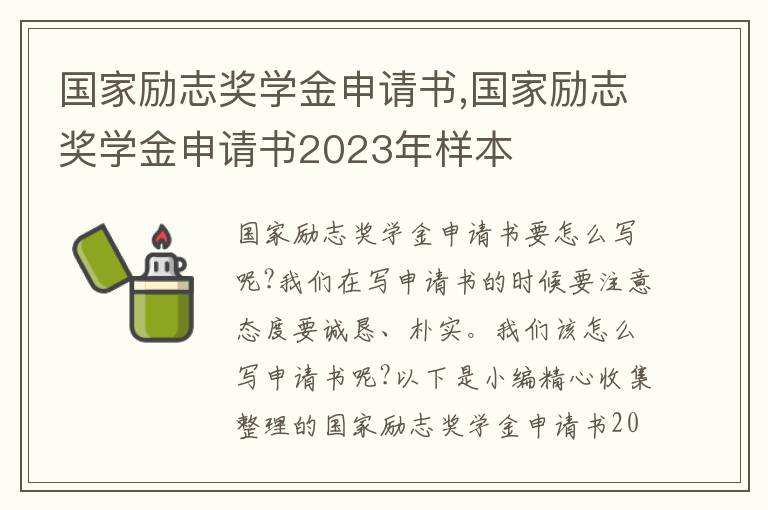 国家励志奖学金申请书,国家励志奖学金申请书2023年样本

国家励志奖学金申请书要怎么写呢?我们在写申请书的时候要注意态度要诚恳、朴实。我们该怎么写申请书呢?以下是小编精心收集整理的国家励志奖学金申请书20